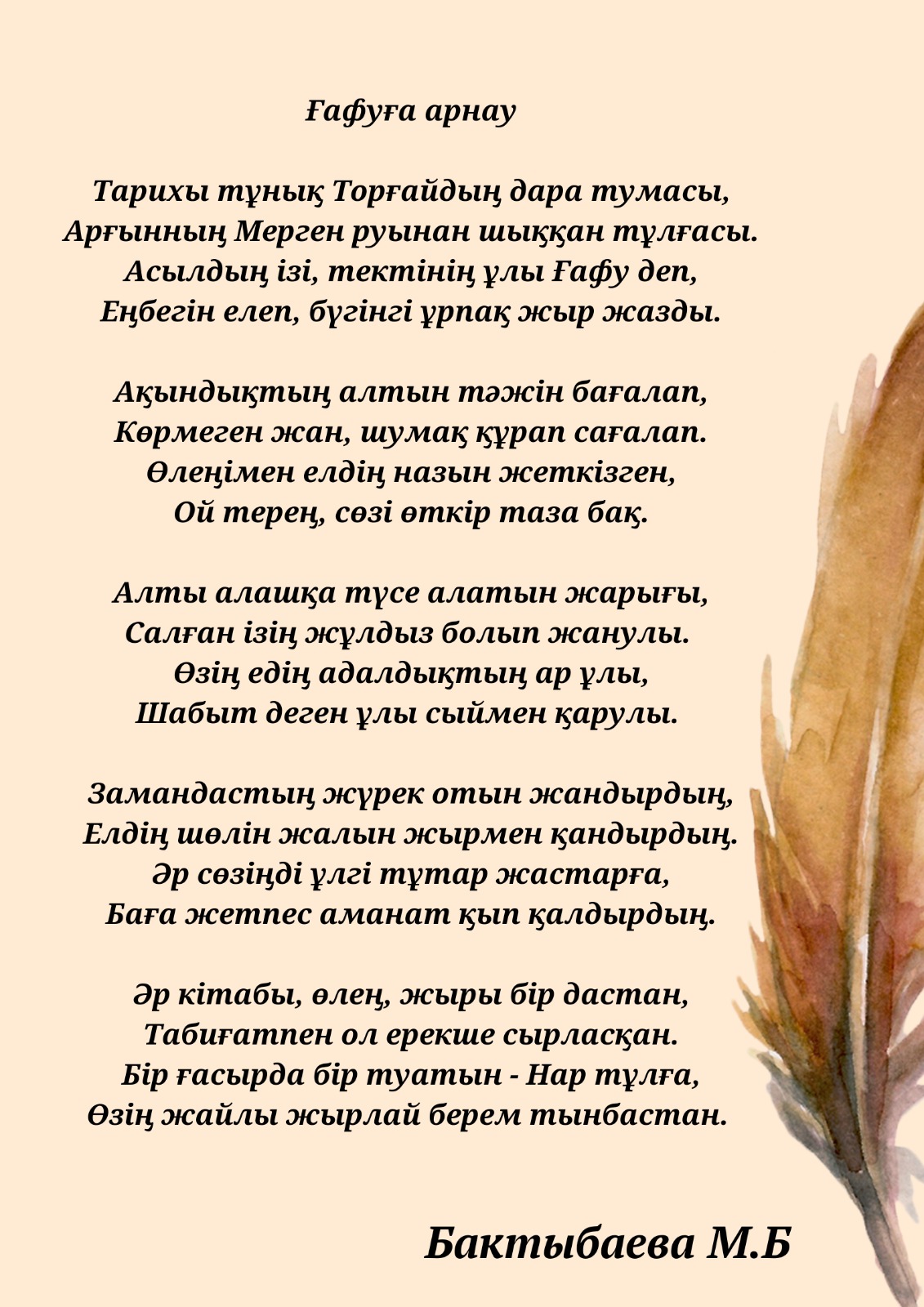 Ғафуға арнау

Тарихы тұнық Торғайдың дара тумасы,
Арғынның Мерген руынан шыққан тұлғасы.
Асылдың ізі, тектінің ұлы Ғафу деп,
Еңбегін елеп, бүгінгі ұрпақ жыр жазды.

Ақындықтың алтын тәжін бағалап,
Көрмеген жан, шумақ құрап сағалап.
Өлеңімен елдің назын жеткізген,
Ой терең, сөзі өткір таза бақ.

Алты алашқа түсе алатын жарығы,
Салған ізің жұлдыз болып жанулы.
Өзің едің адалдықтың ар ұлы,
Шабыт деген ұлы сыймен қарулы.

Замандастың жүрек отын жандырдың,
Елдің шөлін жалын жырмен қандырдың.
Әр сөзіңді үлгі тұтар жастарға,
Баға жетпес аманат қып қалдырдың.

Әр кітабы, өлең, жыры бір дастан,
Табиғатпен ол ерекше сырласқан.
Бір ғасырда бір туатын - Нар тұлға,
Өзің жайлы жырлай берем тынбастан.

Бактыбаева М.Б